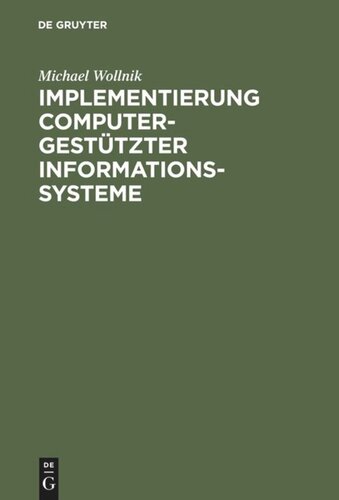 DE GRUYTER

Michael Wollnik

IMPLEMENTIERUNG COMPUTERGESTÜTZTER INFORMATIONSSYSTEME

DE G